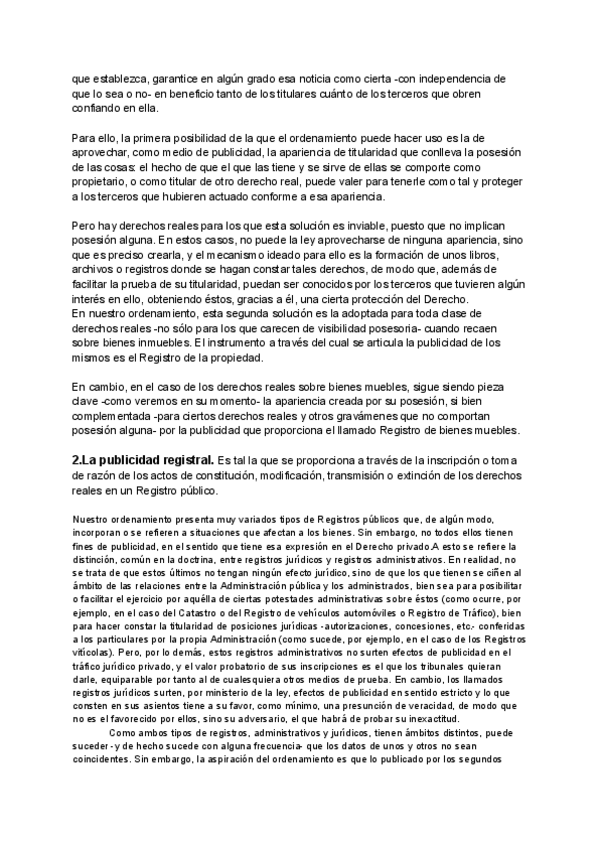 que establezca, garantice en algún grado esa noticia como cierta -con independencia de que lo sea o no- en beneficio tanto de los titulares cuánto de los terceros que obren confiando en ella.

Para ello, la primera posibilidad de la que el ordenamiento puede hacer uso es la de aprovechar, como medio de publicidad, la apariencia de titularidad que conlleva la posesión de las cosas: el hecho de que el que las tiene y se sirve de ellas se comporte como propietario, o como titular de otro derecho real, puede valer para tenerle como tal y proteger a los terceros que hubieren actuado conforme a esa apariencia.

Pero hay derechos reales para los que esta solución es inviable, puesto que no implican posesión alguna. En estos casos, no puede la ley aprovecharse de ninguna apariencia, sino que es preciso crearla, y el mecanismo ideado para ello es la formación de unos libros, archivos o registros donde se hagan constar tales derechos, de modo que, además de facilitar la prueba de su titularidad, puedan ser conocidos por los terceros que tuvieren algún interés en ello, obteniendo éstos, gracias a él, una cierta protección del Derecho.
En nuestro ordenamiento, esta segunda solución es la adoptada para toda clase de derechos reales -no sólo para los que carecen de visibilidad posesoria- cuando recaen sobre bienes inmuebles. El instrumento a través del cual se articula la publicidad de los mismos es el Registro de la propiedad.

En cambio, en el caso de los derechos reales sobre bienes muebles, sigue siendo pieza clave -como veremos en su momento- la apariencia creada por su posesión, si bien complementada -para ciertos derechos reales y otros gravámenes que no comportan posesión alguna- por la publicidad que proporciona el llamado Registro de bienes muebles.

2.La publicidad registral. Es tal la que se proporciona a través de la inscripción o toma de razón de los actos de constitución, modificación, transmisión o extinción de los derechos reales en un Registro público.

Nuestro ordenamiento presenta muy variados tipos de Registros públicos que, de algún modo, incorporan o se refieren a situaciones que afectan a los bienes. Sin embargo, no todos ellos tienen fines de publicidad, en el sentido que tiene esa expresión en el Derecho privado.A esto se refiere la distinción, común en la doctrina, entre registros jurídicos y registros administrativos. En realidad, no se trata de que estos últimos no tengan ningún efecto jurídico, sino de que los que tienen se ciñen al ámbito de las relaciones entre la Administración pública y los administrados, bien sea para posibilitar o facilitar el ejercicio por aquélla de ciertas potestades administrativas sobre éstos (como ocurre, por ejemplo, en el caso del Catastro o del Registro de vehículos automóviles o Registro de Tráfico), bien para hacer constar la titularidad de posiciones jurídicas -autorizaciones, concesiones, etc.- conferidas a los particulares por la propia Administración (como sucede, por ejemplo, en el caso de los Registros vitícolas). Pero, por lo demás, estos registros administrativos no surten efectos de publicidad en el tráfico jurídico privado, y el valor probatorio de sus inscripciones es el que los tribunales quieran darle, equiparable por tanto al de cualesquiera otros medios de prueba. En cambio, los llamados registros jurídicos surten, por ministerio de la ley, efectos de publicidad en sentido estricto y lo que consten en sus asientos tiene a su favor, como mínimo, una presunción de veracidad, de modo que no es el favorecido por ellos, sino su adversario, el que habrá de probar su inexactitud.
Como ambos tipos de registros, administrativos y jurídicos, tienen ámbitos distintos, puede suceder -y de hecho sucede con alguna frecuencia- que los datos de unos y otros no sean coincidentes. Sin embargo, la aspiración del ordenamiento es que lo publicado por los segundos